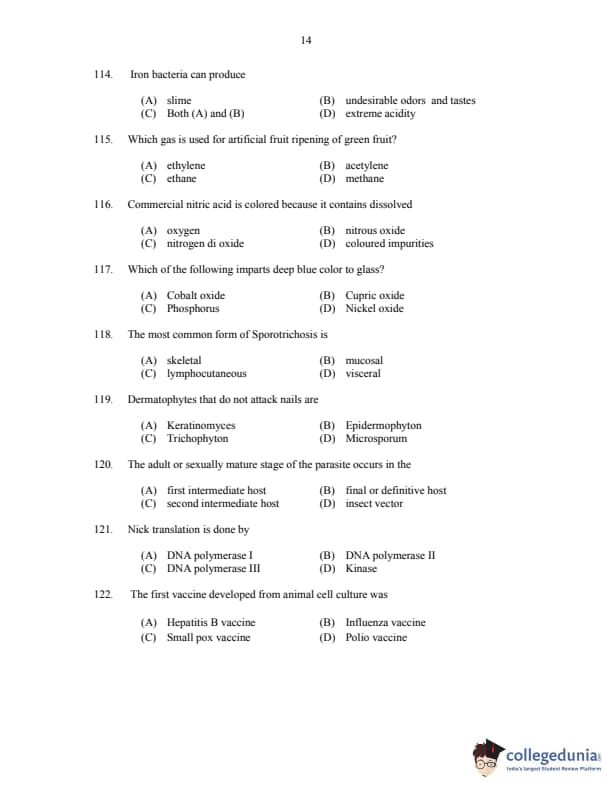 14

114. Iron bacteria can produce

(A) slime (B) undesirable odors and tastes
(C) Both (A) and (B) (D) extreme acidity

115. Which gas is used for artificial fruit ripening of green fruit?

(A) ethylene (B) acetylene
(C) ethane (D) methane

116. Commercial nitric acid is colored because it contains dissolved

(A) oxygen (B) nitrous oxide
(C) nitrogen di oxide (D) coloured impurities

117. Which of the following imparts deep blue color to glass?

(A) Cobalt oxide (B) Cupric oxide
(C) Phosphorus (D) Nickel oxide

118. The most common form of Sporotrichosis is

(A) skeletal (B) mucosal
(C) lymphocutaneous (D) visceral

119. Dermatophytes that do not attack nails are

(A) Keratinomyces (B) Epidermophyton
(C) Trichophyton (D) Microsporum

120. The adult or sexually mature stage of the parasite occurs in the

(A) first intermediate host (B) final or definitive host
(C) second intermediate host (D) insect vector

121. Nick translation is done by

(A) DNA polymerase I (B) DNA polymerase II
(C) DNA polymerase III (D) Kinase

122. The first vaccine developed from animal cell culture was

(A) Hepatitis B vaccine (B) Influenza vaccine
(C) Small pox vaccine (D) Polio vaccine

collegedunia
India's largest Student Review Platform